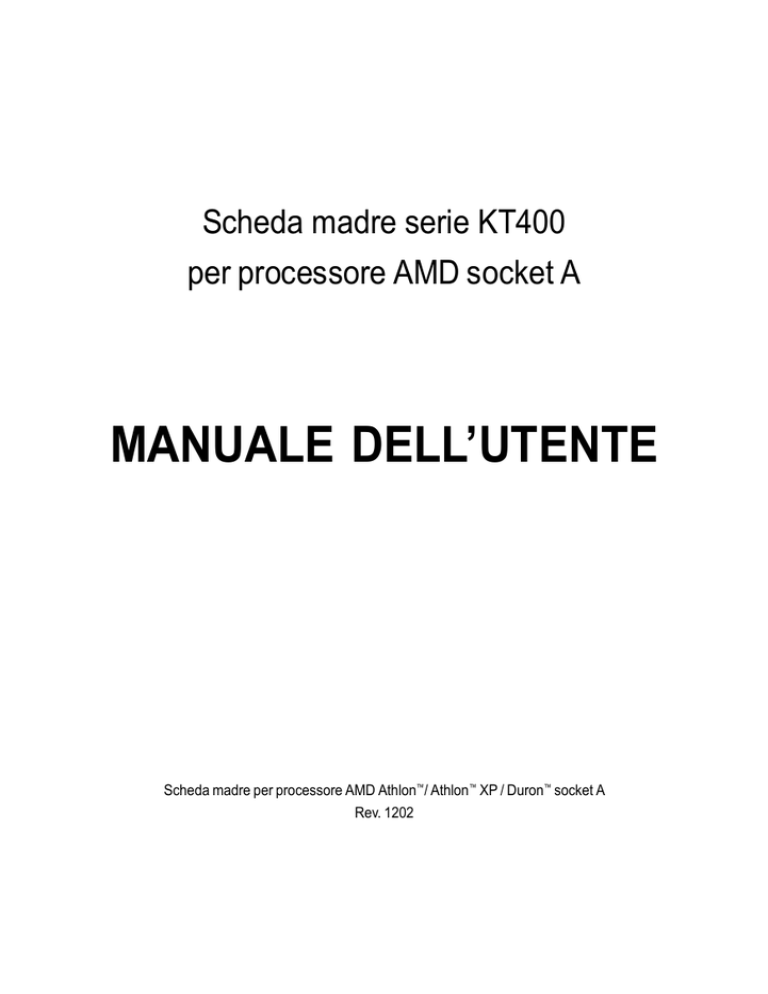 Scheda madre serie KT400
per processore AMD socket A

MANUALE DELL'UTENTE

Scheda madre per processore AMD Athlon™/ Athlon™ XP / Duron™ socket A
Rev. 1202